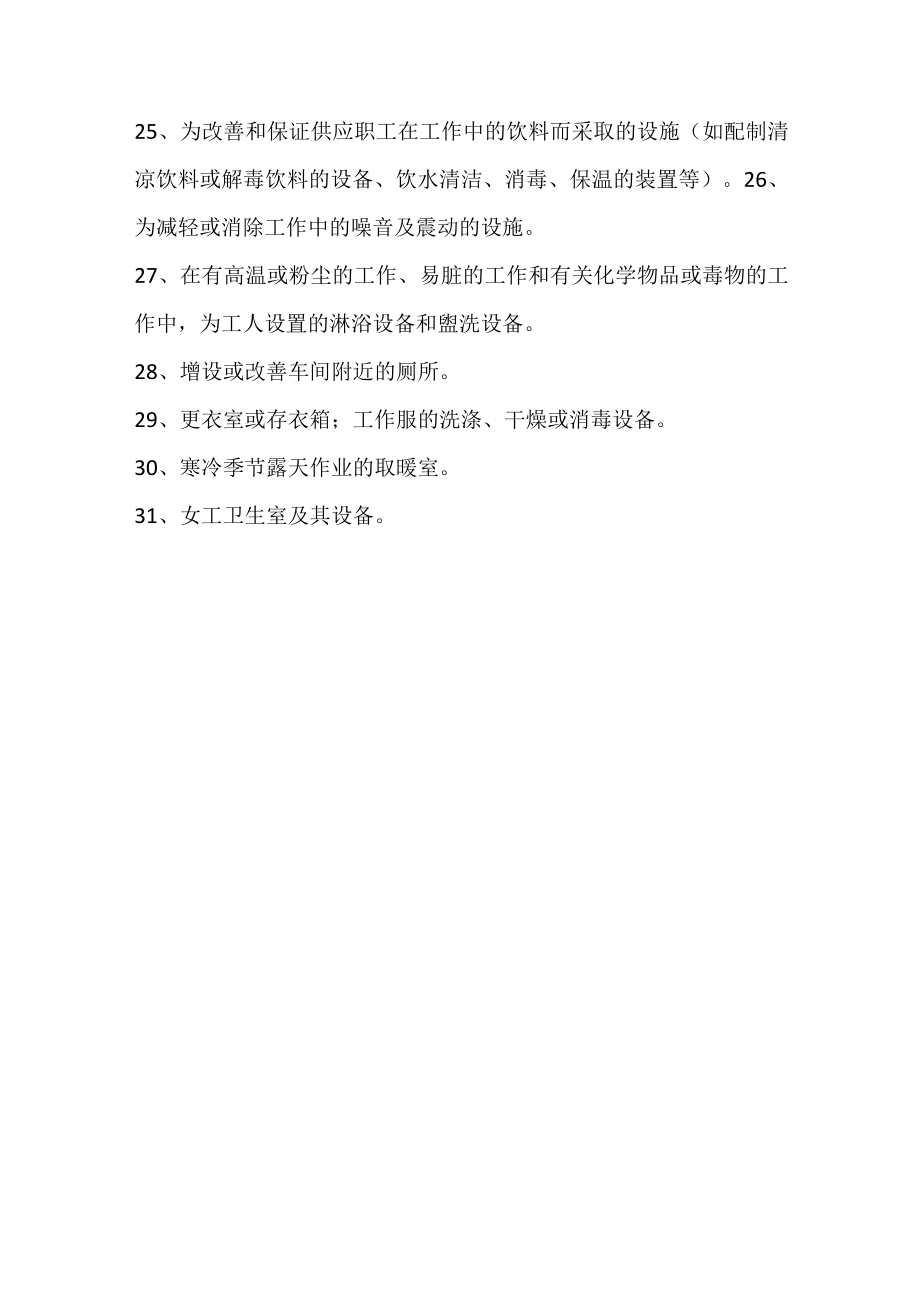 25、为改善和保证供应职工在工作中的饮料而采取的设施（如配制清凉饮料或解毒饮料的设备、饮水清洁、消毒、保温的装置等）。26、为减轻或消除工作中的噪音及震动的设施。

27、在有高温或粉尘的工作、易脏的工作和有关化学物品或毒物的工作中，为工人设置的淋浴设备和盥洗设备。

28、增设或改善车间附近的厕所。

29、更衣室或存衣箱；工作服的洗涤、干燥或消毒设备。

30、寒冷季节露天作业的取暖室。

31、女工卫生室及其设备。